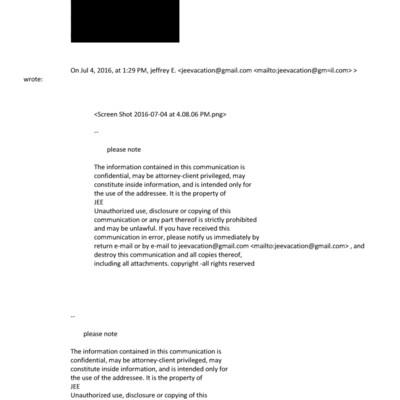 On Jul 4, 2016, at 1:29 PM, jeffrey E. <jeevacation@gmail.com <mailto:jeevacation@gm=il.com> > wrote:

<Screen Shot 2016-07-04 at 4.08.06 PM.png>

--

please note

The information contained in this communication is confidential, may be attorney-client privileged, may constitute inside information, and is intended only for the use of the addressee. It is the property of JEE
Unauthorized use, disclosure or copying of this communication or any part thereof is strictly prohibited and may be unlawful. If you have received this communication in error, please notify us immediately by return e-mail or by e-mail to jeevacation@gmail.com <mailto:jeevacation@gmail.com> , and destroy this communication and all copies thereof, including all attachments. copyright -all rights reserved

--

please note

The information contained in this communication is confidential, may be attorney-client privileged, may constitute inside information, and is intended only for the use of the addressee. It is the property of JEE
Unauthorized use, disclosure or copying of this